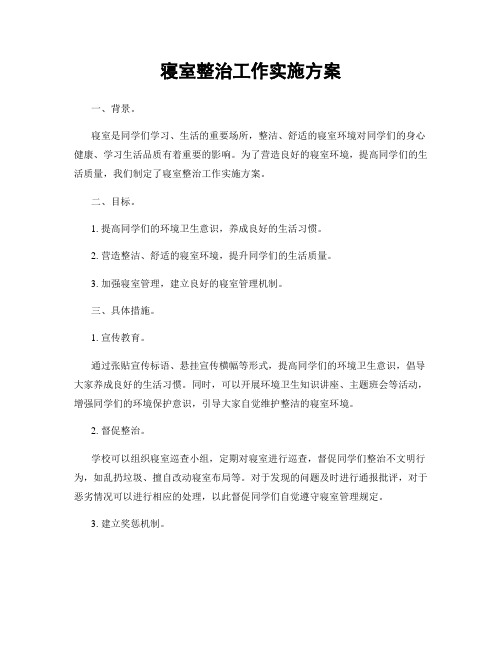 寝室整治工作实施方案

一、背景。

寝室是同学们学习、生活的重要场所，整洁、舒适的寝室环境对同学们的身心健康、学习生活品质有着重要的影响。为了营造良好的寝室环境，提高同学们的生活质量，我们制定了寝室整治工作实施方案。

二、目标。

1. 提高同学们的环境卫生意识，养成良好的生活习惯。

2. 营造整洁、舒适的寝室环境，提升同学们的生活质量。

3. 加强寝室管理，建立良好的寝室管理机制。

三、具体措施。

1. 宣传教育。

通过张贴宣传标语、悬挂宣传横幅等形式，提高同学们的环境卫生意识，倡导大家养成良好的生活习惯。同时，可以开展环境卫生知识讲座、主题班会等活动，增强同学们的环境保护意识，引导大家自觉维护整洁的寝室环境。

2. 督促整治。

学校可以组织寝室巡查小组，定期对寝室进行巡查，督促同学们整治不文明行为，如乱扔垃圾、擅自改动寝室布局等。对于发现的问题及时进行通报批评，对于恶劣情况可以进行相应的处理，以此督促同学们自觉遵守寝室管理规定。

3. 建立奖惩机制。